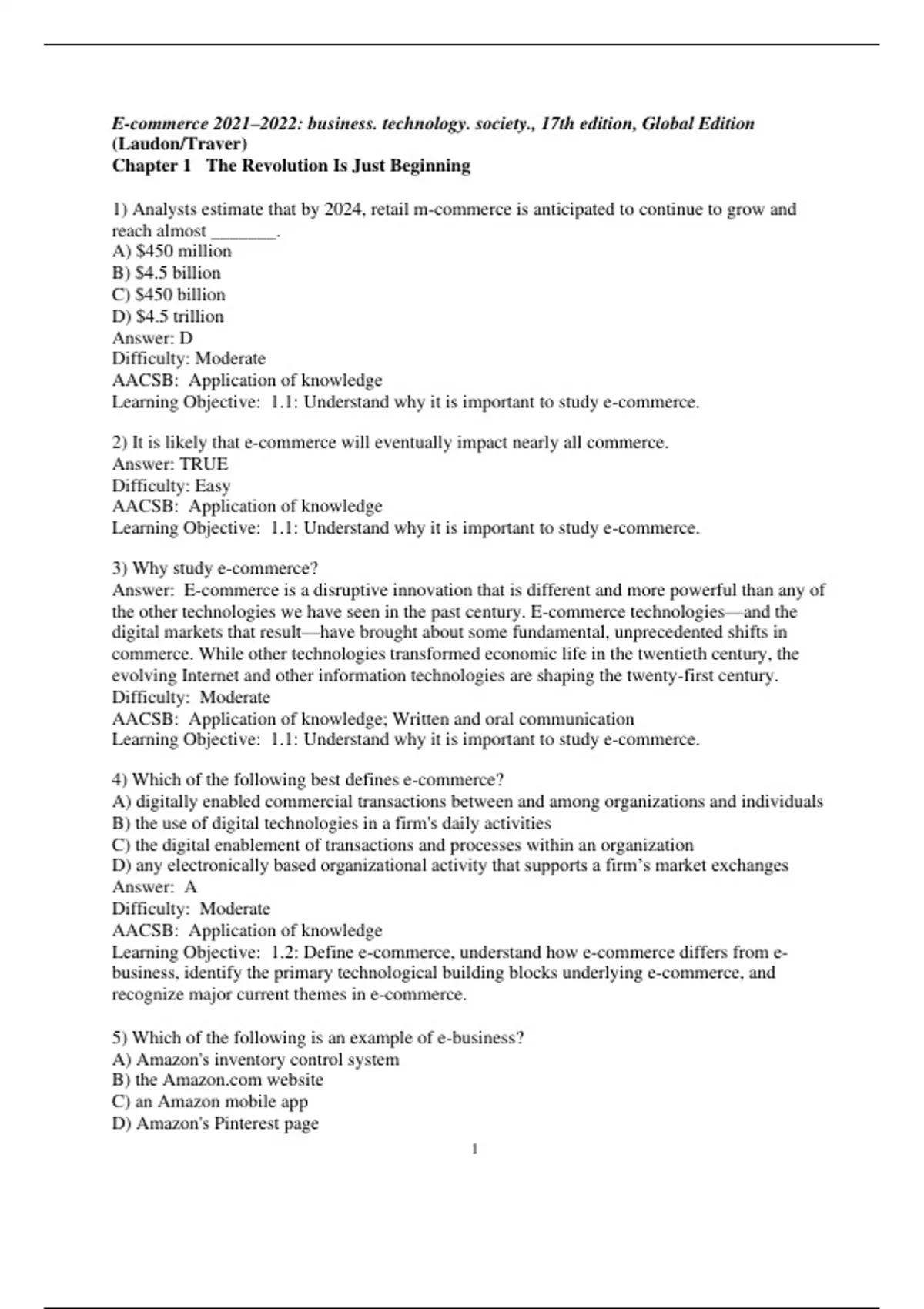 E-commerce 2021–2022: business. technology. society., 17th edition, Global Edition (Laudon/Traver)
Chapter 1 The Revolution Is Just Beginning

1) Analysts estimate that by 2024, retail m-commerce is anticipated to continue to grow and reach almost ____.
A) $450 million
B) $4.5 billion
C) $450 billion
D) $4.5 trillion
Answer: D
Difficulty: Moderate
AACSB: Application of knowledge
Learning Objective: 1.1: Understand why it is important to study e-commerce.

2) It is likely that e-commerce will eventually impact nearly all commerce.
Answer: TRUE
Difficulty: Easy
AACSB: Application of knowledge
Learning Objective: 1.1: Understand why it is important to study e-commerce.

3) Why study e-commerce?
Answer: E-commerce is a disruptive innovation that is different and more powerful than any of the other technologies we have seen in the past century. E-commerce technologies—and the digital markets that result—have brought about some fundamental, unprecedented shifts in commerce. While other technologies transformed economic life in the twentieth century, the evolving Internet and other information technologies are shaping the twenty-first century.
Difficulty: Moderate
AACSB: Application of knowledge; Written and oral communication
Learning Objective: 1.1: Understand why it is important to study e-commerce.

4) Which of the following best defines e-commerce?
A) digitally enabled commercial transactions between and among organizations and individuals
B) the use of digital technologies in a firm's daily activities
C) the digital enablement of transactions and processes within an organization
D) any electronically based organizational activity that supports a firm's market exchanges
Answer: A
Difficulty: Moderate
AACSB: Application of knowledge
Learning Objective: 1.2: Define e-commerce, understand how e-commerce differs from e-business, identify the primary technological building blocks underlying e-commerce, and recognize major current themes in e-commerce.

5) Which of the following is an example of e-business?
A) Amazon's inventory control system
B) the Amazon.com website
C) an Amazon mobile app
D) Amazon's Pinterest page

1